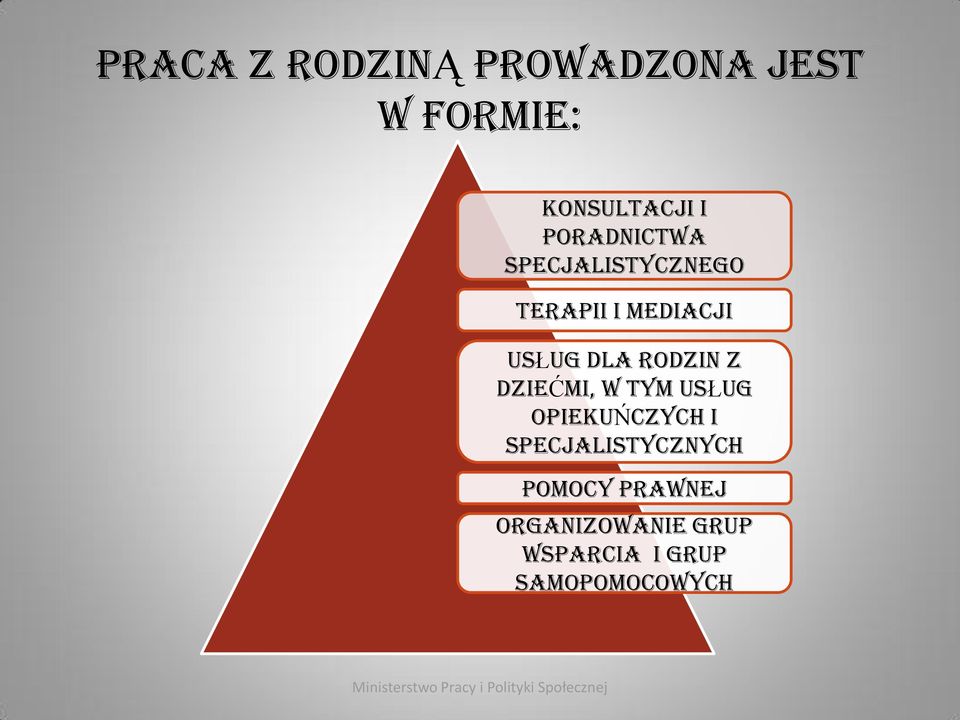 PRACA Z RODZINĄ PROWADZONA JEST W FORMIE:

KONSULTACJI I PORADNICTWA SPECJALISTYCZNEGO

TERAPII I MEDIACJI

USŁUG DLA RODZIN Z DZIEĆMI, W TYM USŁUG OPIEKUŃCZYCH I SPECJALISTYCZNYCH

POMOCY PRAWNEJ

ORGANIZOWANIE GRUP WSPARCIA I GRUP SAMOPOMOCOWYCH

Ministerstwo Pracy i Polityki Społecznej